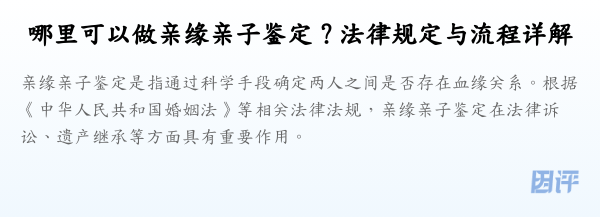 哪里可以做亲缘亲子鉴定？法律规定与流程详解

亲缘亲子鉴定是指通过科学手段确定两人之间是否存在血缘关系。根据《中华人民共和国婚姻法》等相关法律法规，亲缘亲子鉴定在法律诉讼、遗产继承等方面具有重要作用。

团评